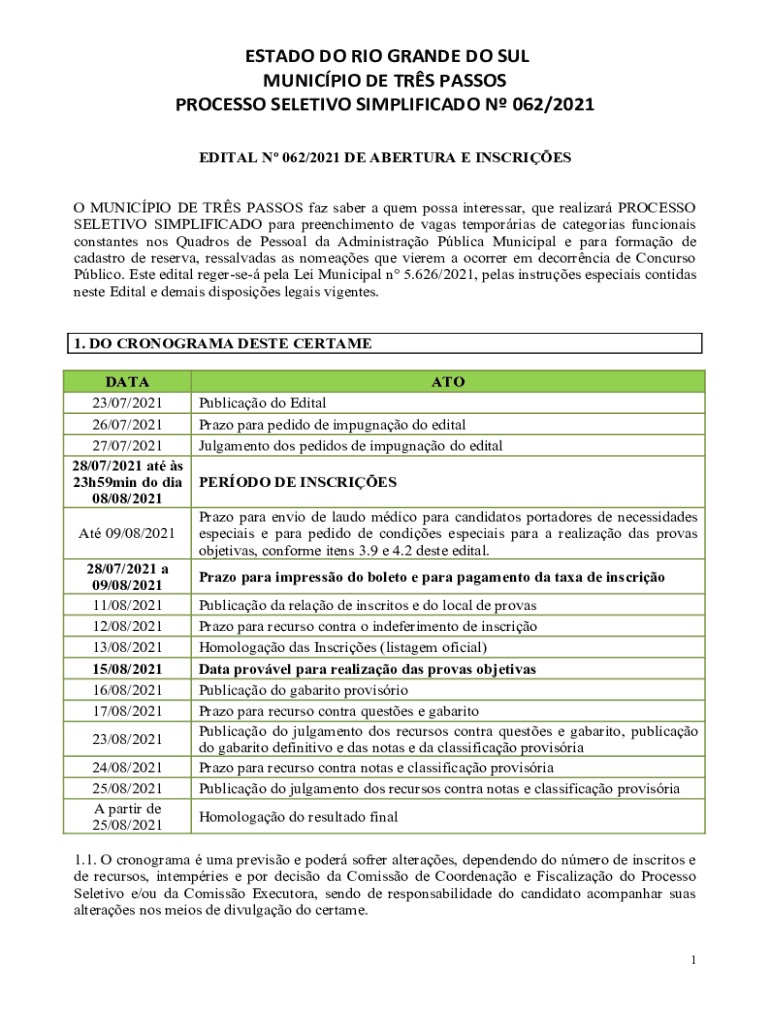 ESTADO DO RIO GRANDE DO SUL
MUNICÍPIO DE TRÊS PASSOS
PROCESSO SELETIVO SIMPLIFICADO Nº 062/2021

EDITAL Nº 062/2021 DE ABERTURA E INSCRIÇÕES

O MUNICÍPIO DE TRÊS PASSOS faz saber a quem possa interessar, que realizará PROCESSO SELETIVO SIMPLIFICADO para preenchimento de vagas temporárias de categorias funcionais constantes nos Quadros de Pessoal da Administração Pública Municipal e para formação de cadastro de reserva, ressalvadas as nomeações que vierem a ocorrer em decorrência de Concurso Público. Este edital reger-se-á pela Lei Municipal n° 5.626/2021, pelas instruções especiais contidas neste Edital e demais disposições legais vigentes.

1. DO CRONOGRAMA DESTE CERTAME

| DATA | ATO |
|---|---|
| 23/07/2021 | Publicação do Edital |
| 26/07/2021 | Prazo para pedido de impugnação do edital |
| 27/07/2021 | Julgamento dos pedidos de impugnação do edital |
| 28/07/2021 até às 23h59min do dia 08/08/2021 | PERÍODO DE INSCRIÇÕES |
| Até 09/08/2021 | Prazo para envio de laudo médico para candidatos portadores de necessidades especiais e para pedido de condições especiais para a realização das provas objetivas, conforme itens 3.9 e 4.2 deste edital. |
| 28/07/2021 a 09/08/2021 | Prazo para impressão do boleto e para pagamento da taxa de inscrição |
| 11/08/2021 | Publicação da relação de inscritos e do local de provas |
| 12/08/2021 | Prazo para recurso contra o indeferimento de inscrição |
| 13/08/2021 | Homologação das Inscrições (listagem oficial) |
| 15/08/2021 | Data provável para realização das provas objetivas |
| 16/08/2021 | Publicação do gabarito provisório |
| 17/08/2021 | Prazo para recurso contra questões e gabarito |
| 23/08/2021 | Publicação do julgamento dos recursos contra questões e gabarito, publicação do gabarito definitivo e das notas e da classificação provisória |
| 24/08/2021 | Prazo para recurso contra notas e classificação provisória |
| 25/08/2021 | Publicação do julgamento dos recursos contra notas e classificação provisória |
| A partir de 25/08/2021 | Homologação do resultado final |

1.1. O cronograma é uma previsão e poderá sofrer alterações, dependendo do número de inscritos e de recursos, intempéries e por decisão da Comissão de Coordenação e Fiscalização do Processo Seletivo e/ou da Comissão Executora, sendo de responsabilidade do candidato acompanhar suas alterações nos meios de divulgação do certame.

1